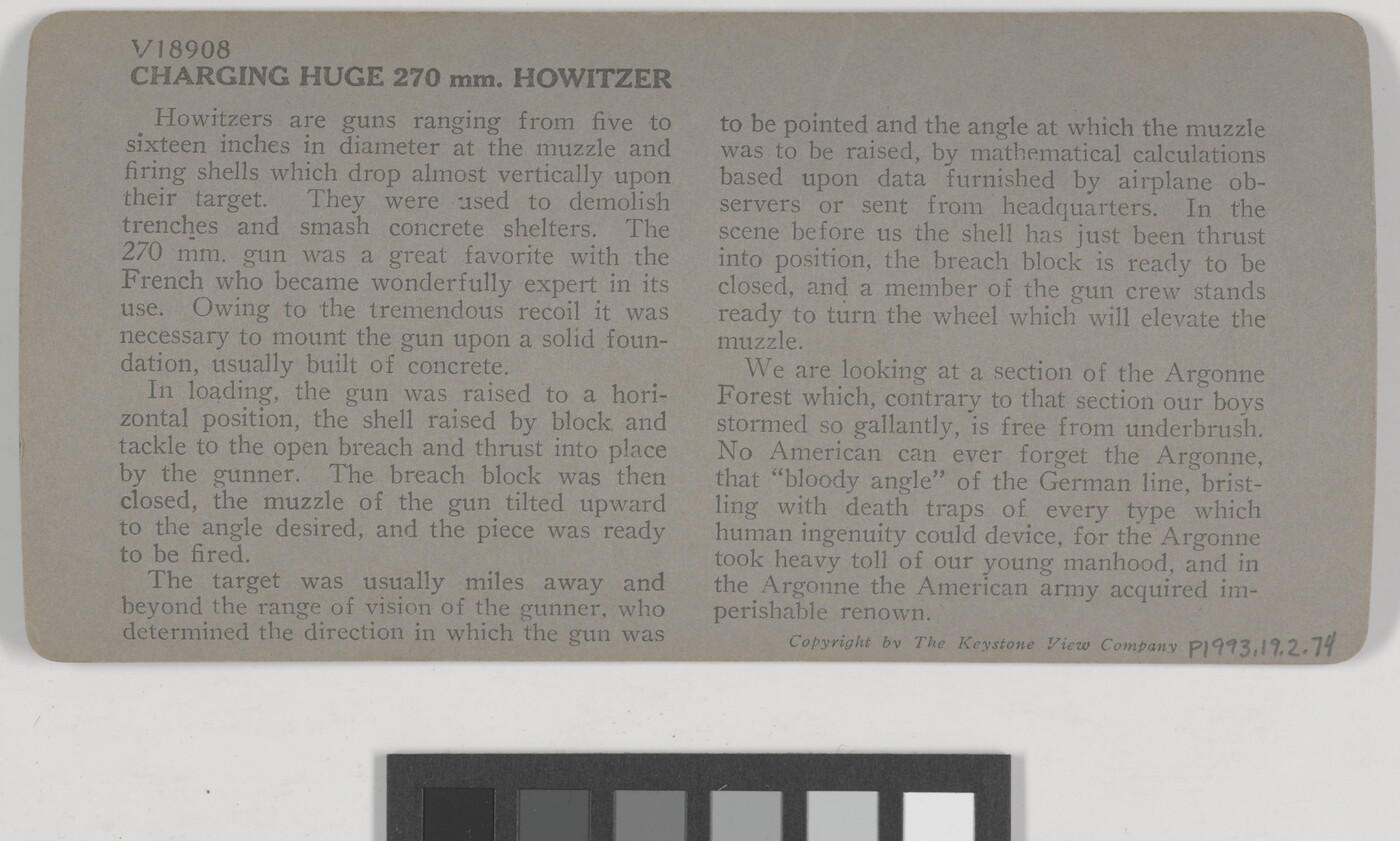 V18908
CHARGING HUGE 270 mm. HOWITZER

Howitzers are guns ranging from five to sixteen inches in diameter at the muzzle and firing shells which drop almost vertically upon their target. They were used to demolish trenches and smash concrete shelters. The 270 mm. gun was a great favorite with the French who became wonderfully expert in its use. Owing to the tremendous recoil it was necessary to mount the gun upon a solid foundation, usually built of concrete.

In loading, the gun was raised to a horizontal position, the shell raised by block and tackle to the open breach and thrust into place by the gunner. The breach block was then closed, the muzzle of the gun tilted upward to the angle desired, and the piece was ready to be fired.

The target was usually miles away and beyond the range of vision of the gunner, who determined the direction in which the gun was to be pointed and the angle at which the muzzle was to be raised, by mathematical calculations based upon data furnished by airplane observers or sent from headquarters. In the scene before us the shell has just been thrust into position, the breach block is ready to be closed, and a member of the gun crew stands ready to turn the wheel which will elevate the muzzle.

We are looking at a section of the Argonne Forest which, contrary to that section our boys stormed so gallantly, is free from underbrush. No American can ever forget the Argonne, that "bloody angle" of the German line, bristling with death traps of every type which human ingenuity could device, for the Argonne took heavy toll of our young manhood, and in the Argonne the American army acquired imperishable renown.

Copyright by The Keystone View Company P1993.19.2.74